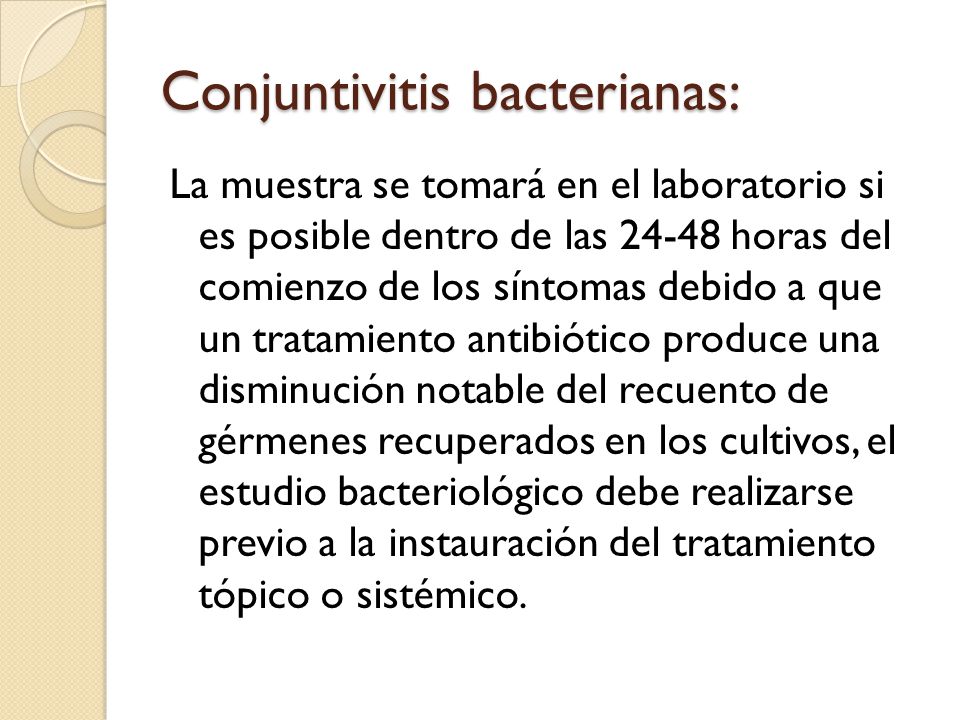 Conjuntivitis bacterianas:

La muestra se tomará en el laboratorio si es posible dentro de las 24-48 horas del comienzo de los síntomas debido a que un tratamiento antibiótico produce una disminución notable del recuento de gérmenes recuperados en los cultivos, el estudio bacteriológico debe realizarse previo a la instauración del tratamiento tópico o sistémico.